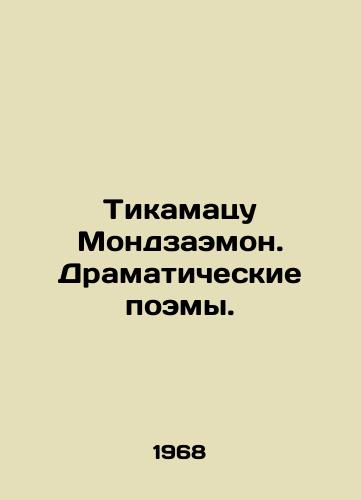 Тикамацу Мондзаэмон. Драматические поэмы.

1968